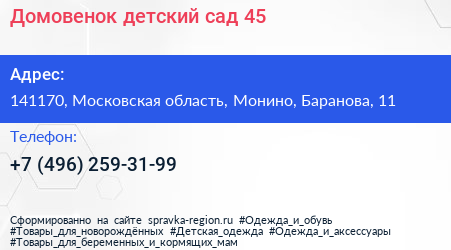 Домовенок детский сад 45

Адрес:

141170, Московская область, Монино, Баранова, 11

Телефон:

+7 (496) 259-31-99

Сформированно на сайте spravka-region.ru #Одежда_и_обувь #Товары_для_новорождённых #Детская_одежда #Одежда_и_аксессуары #Товары_для_беременных_и_кормящих_мам